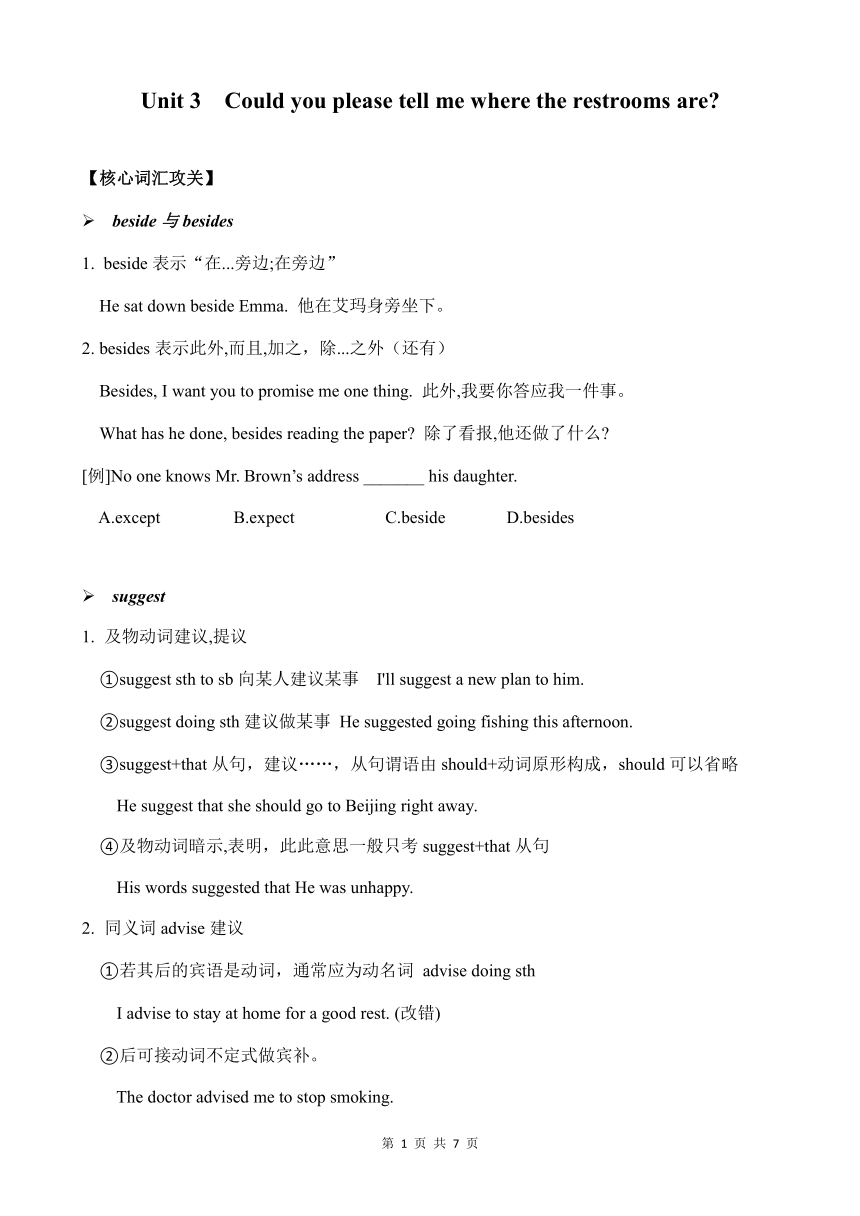 Unit 3 Could you please tell me where the restrooms are?

【核心词汇攻关】

➢ beside 与 besides

1. beside 表示“在...旁边;在旁边”

He sat down beside Emma. 他在艾玛身旁坐下。

2. besides 表示此外,而且,加之，除...之外（还有）

Besides, I want you to promise me one thing. 此外,我要你答应我一件事。

What has he done, besides reading the paper? 除了看报,他还做了什么?

[例]No one knows Mr. Brown’s address _______ his daughter.

A.except B.expect C.beside D.besides

➢ suggest

1. 及物动词建议,提议

①suggest sth to sb 向某人建议某事 I'll suggest a new plan to him.

②suggest doing sth 建议做某事 He suggested going fishing this afternoon.

③suggest+that 从句，建议……，从句谓语由 should+动词原形构成，should 可以省略

He suggest that she should go to Beijing right away.

④及物动词暗示,表明，此此意思一般只考 suggest+that 从句

His words suggested that He was unhappy.

2. 同义词 advise 建议

①若其后的宾语是动词，通常应为动名词 advise doing sth

I advise to stay at home for a good rest. (改错)

②后可接动词不定式做宾补。

The doctor advised me to stop smoking.

第 1 页 共 7 页